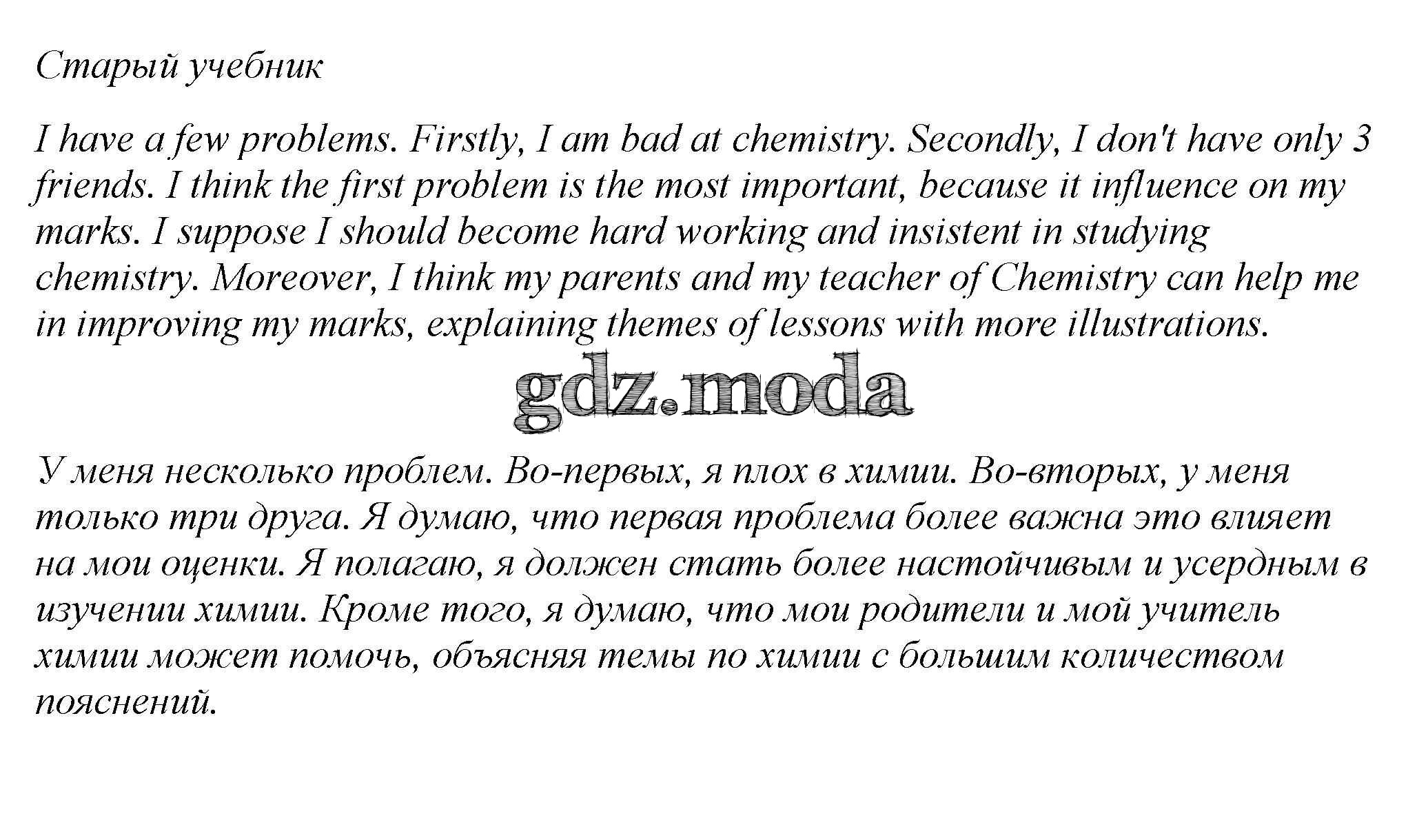 Старый учебник

I have a few problems. Firstly, I am bad at chemistry. Secondly, I don't have only 3 friends. I think the first problem is the most important, because it influence on my marks. I suppose I should become hard working and insistent in studying chemistry. Moreover, I think my parents and my teacher of Chemistry can help me in improving my marks, explaining themes of lessons with more illustrations.

gdz.moda

У меня несколько проблем. Во-первых, я плох в химии. Во-вторых, у меня только три друга. Я думаю, что первая проблема более важна это влияет на мои оценки. Я полагаю, я должен стать более настойчивым и усердным в изучении химии. Кроме того, я думаю, что мои родители и мой учитель химии может помочь, объясняя темы по химии с большим количеством пояснений.